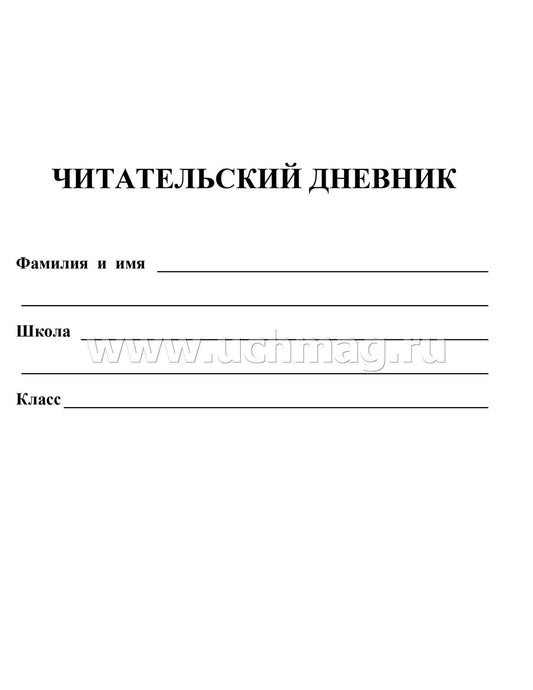 ЧИТАТЕЛЬСКИЙ ДНЕВНИК

Фамилия и имя ____

____

Школа ____

____

Класс ____

www.uchmag.ru